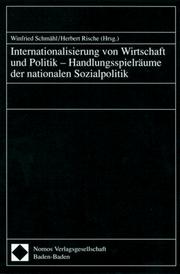 Winfried Schmähl/Herbert Rische (Hrsg.)

Internationalisierung von Wirtschaft und Politik – Handlungsspielräume der nationalen Sozialpolitik

Nomos Verlagsgesellschaft
Baden-Baden